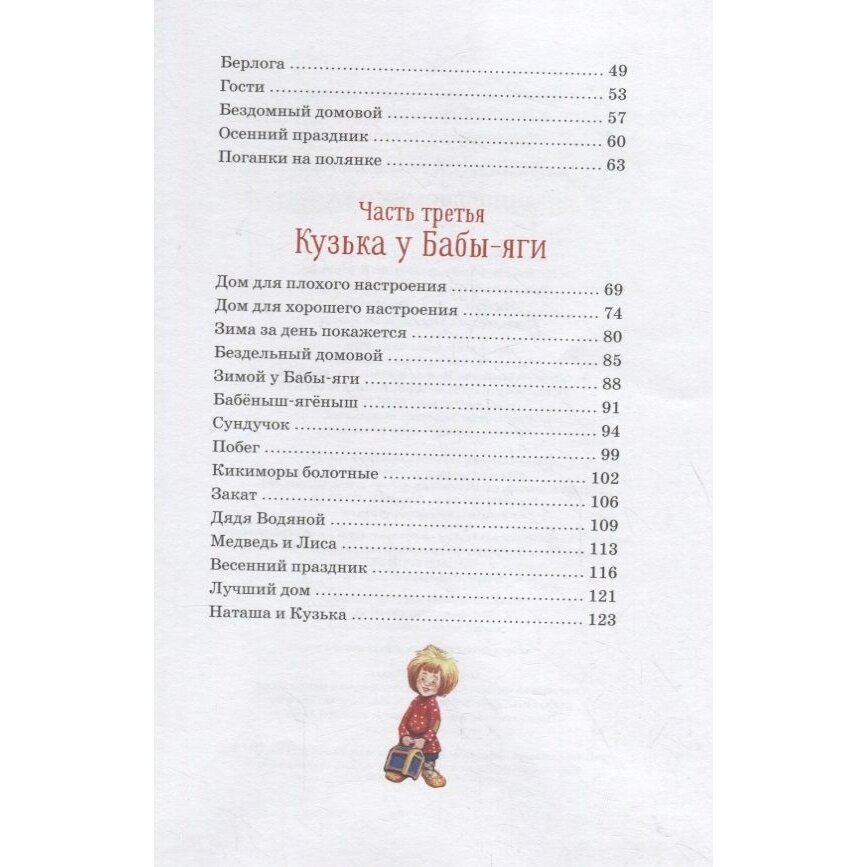 Берлога 49
Гости 53
Бездомный домовой 57
Осенний праздник 60
Поганки на полянке 63

Часть третья
Кузька у Бабы-яги

Дом для плохого настроения 69
Дом для хорошего настроения 74
Зима за день покажется 80
Бездельный домовой 85
Зимой у Бабы-яги 88
Бабёныш-ягёныш 91
Сундучок 94
Побег 99
Кикиморы болотные 102
Закат 106
Дядя Водяной 109
Медведь и Лиса 113
Весенний праздник 116
Лучший дом 121
Наташа и Кузька 123